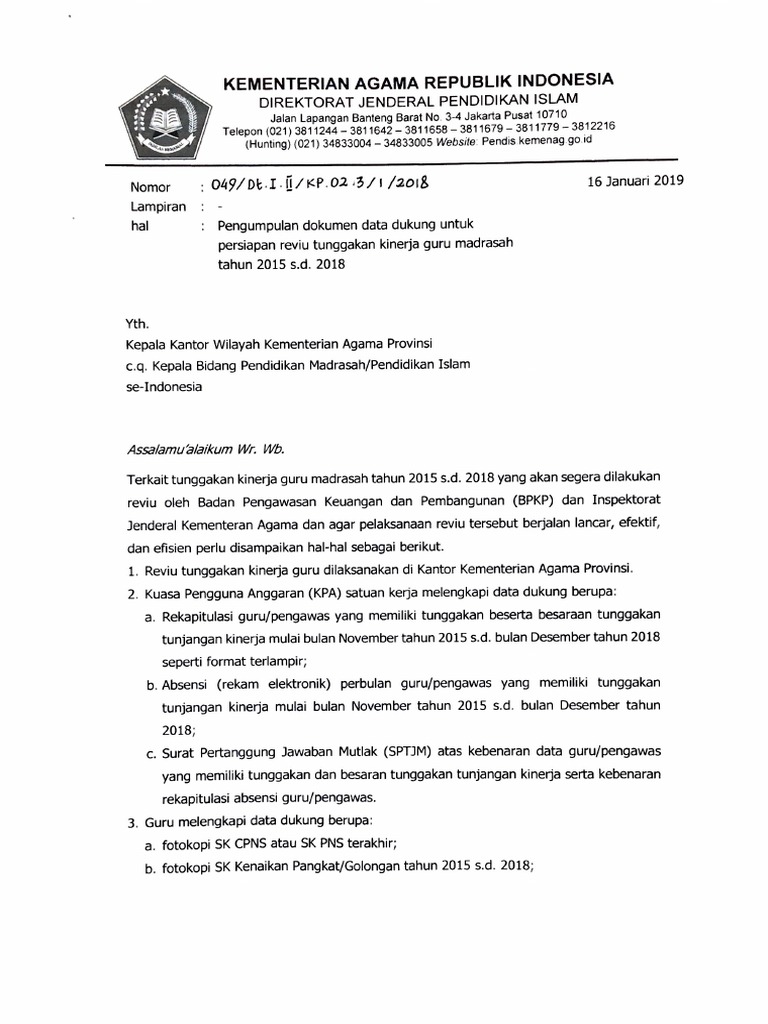 KEMENTERIAN AGAMA REPUBLIK INDONESIA
DIREKTORAT JENDERAL PENDIDIKAN ISLAM
Jalan Lapangan Banteng Barat No. 3-4 Jakarta Pusat 10710
Telepon (021) 3811244 – 3811642 – 3811658 – 3811679 – 3811779 – 3812216
(Hunting) (021) 34833004 – 34833005 Website: Pendis.kemenag.go.id

Nomor : 049/Dt.I.II/KP.02.3/1/2018 16 Januari 2019
Lampiran : -
hal : Pengumpulan dokumen data dukung untuk persiapan reviu tunggakan kinerja guru madrasah tahun 2015 s.d. 2018

Yth.
Kepala Kantor Wilayah Kementerian Agama Provinsi
c.q. Kepala Bidang Pendidikan Madrasah/Pendidikan Islam
se-Indonesia

Assalamu'alaikum Wr. Wb.

Terkait tunggakan kinerja guru madrasah tahun 2015 s.d. 2018 yang akan segera dilakukan reviu oleh Badan Pengawasan Keuangan dan Pembangunan (BPKP) dan Inspektorat Jenderal Kementeran Agama dan agar pelaksanaan reviu tersebut berjalan lancar, efektif, dan efisien perlu disampaikan hal-hal sebagai berikut.
1. Reviu tunggakan kinerja guru dilaksanakan di Kantor Kementerian Agama Provinsi.
2. Kuasa Pengguna Anggaran (KPA) satuan kerja melengkapi data dukung berupa:
a. Rekapitulasi guru/pengawas yang memiliki tunggakan beserta besaraan tunggakan tunjangan kinerja mulai bulan November tahun 2015 s.d. bulan Desember tahun 2018 seperti format terlampir;
b. Absensi (rekam elektronik) perbulan guru/pengawas yang memiliki tunggakan tunjangan kinerja mulai bulan November tahun 2015 s.d. bulan Desember tahun 2018;
c. Surat Pertanggung Jawaban Mutlak (SPTJM) atas kebenaran data guru/pengawas yang memiliki tunggakan dan besaran tunggakan tunjangan kinerja serta kebenaran rekapitulasi absensi guru/pengawas.
3. Guru melengkapi data dukung berupa:
a. fotokopi SK CPNS atau SK PNS terakhir;
b. fotokopi SK Kenaikan Pangkat/Golongan tahun 2015 s.d. 2018;